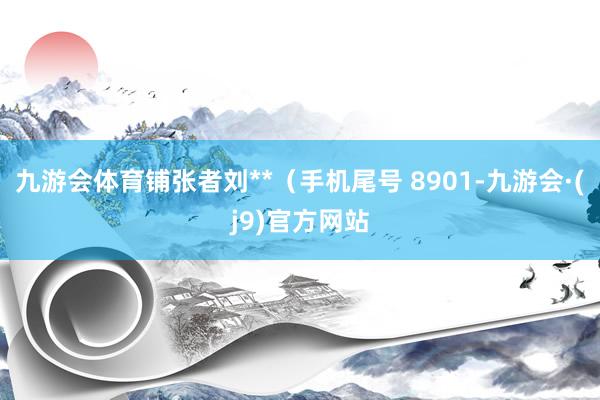 九游会体育铺张者刘**（手机尾号 8901-九游会·(j9)官方网站